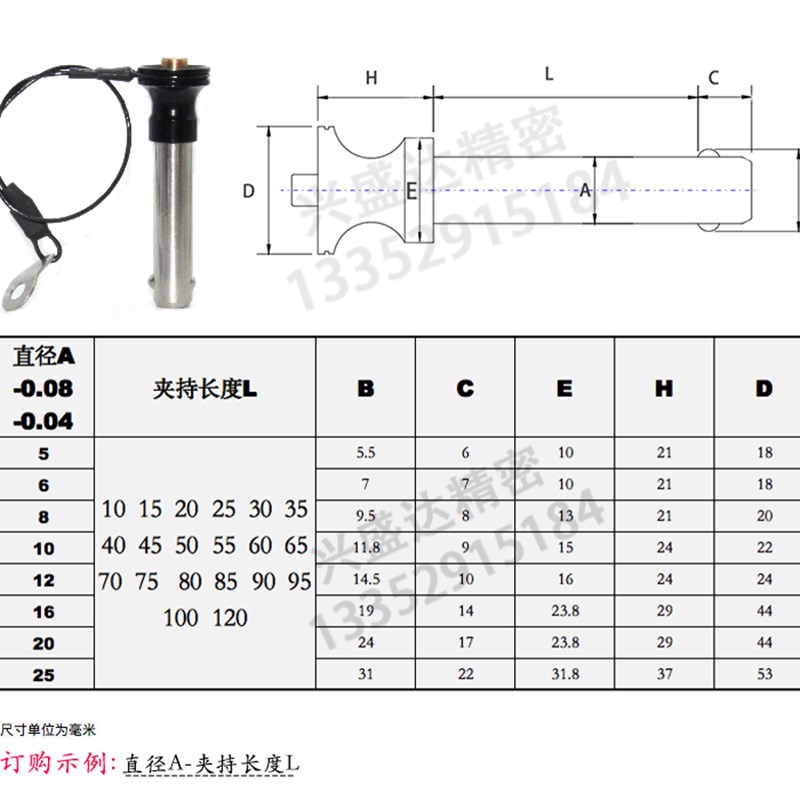 H L C

D E A

兴盛达精密 13352915184

| 直径A -0.08 -0.04 | 夹持长度L | B | C | E | H | D |
|---|---|---|---|---|---|---|
| 5 | 10 15 20 25 30 35 40 45 50 55 60 65 70 75 80 85 90 95 100 120 | 5.5 | 6 | 10 | 21 | 18 |
| 6 | | 7 | 7 | 10 | 21 | 18 |
| 8 | | 9.5 | 8 | 13 | 21 | 20 |
| 10 | | 11.8 | 9 | 15 | 24 | 22 |
| 12 | | 14.5 | 10 | 16 | 24 | 24 |
| 16 | | 19 | 14 | 23.8 | 29 | 44 |
| 20 | | 24 | 17 | 23.8 | 29 | 44 |
| 25 | | 31 | 22 | 31.8 | 37 | 53 |

兴盛达精密 13352915184

尺寸单位为毫米

订购示例：直径A-夹持长度L